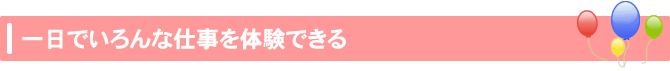 一日でいろんな仕事を体験できる